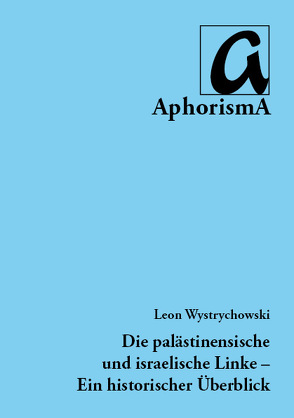 a
AphorismA

Leon Wystrychowski

Die palästinensische und israelische Linke – Ein historischer Überblick